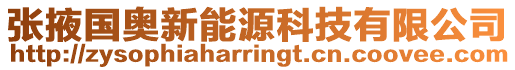 张掖国奥新能源科技有限公司
http://zysophiaharringt.cn.coovee.com